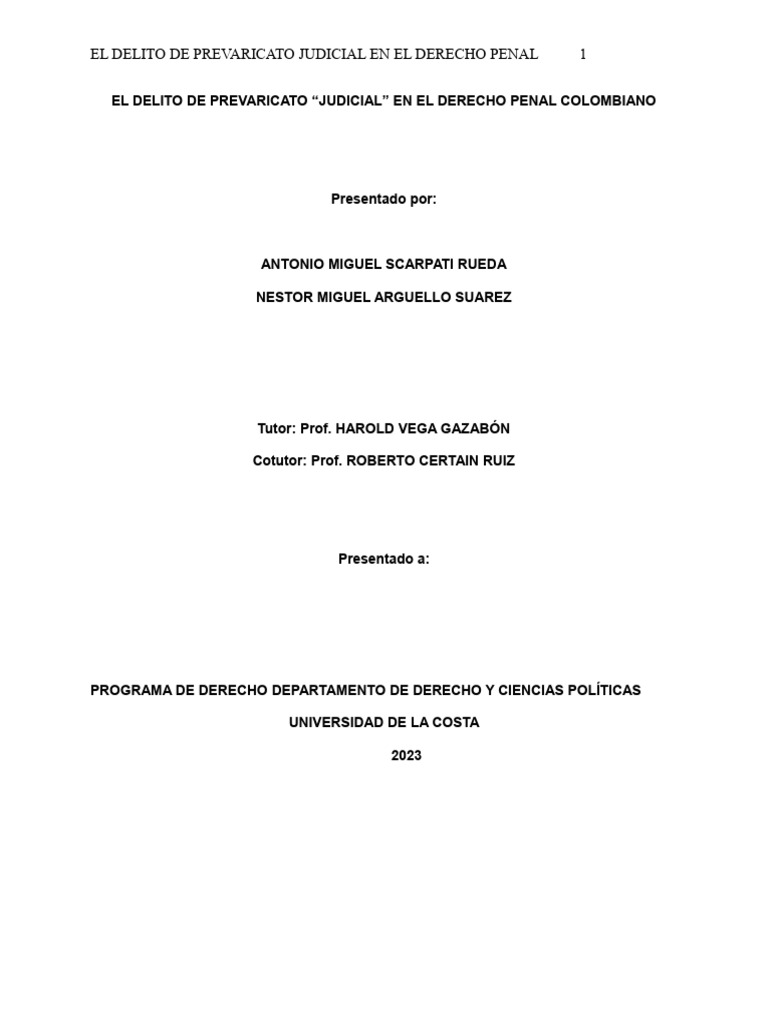 EL DELITO DE PREVARICATO JUDICIAL EN EL DERECHO PENAL 1

EL DELITO DE PREVARICATO “JUDICIAL” EN EL DERECHO PENAL COLOMBIANO

Presentado por:

ANTONIO MIGUEL SCARPATI RUEDA

NESTOR MIGUEL ARGUELLO SUAREZ

Tutor: Prof. HAROLD VEGA GAZABÓN

Cotutor: Prof. ROBERTO CERTAIN RUIZ

Presentado a:

PROGRAMA DE DERECHO DEPARTAMENTO DE DERECHO Y CIENCIAS POLÍTICAS

UNIVERSIDAD DE LA COSTA

2023